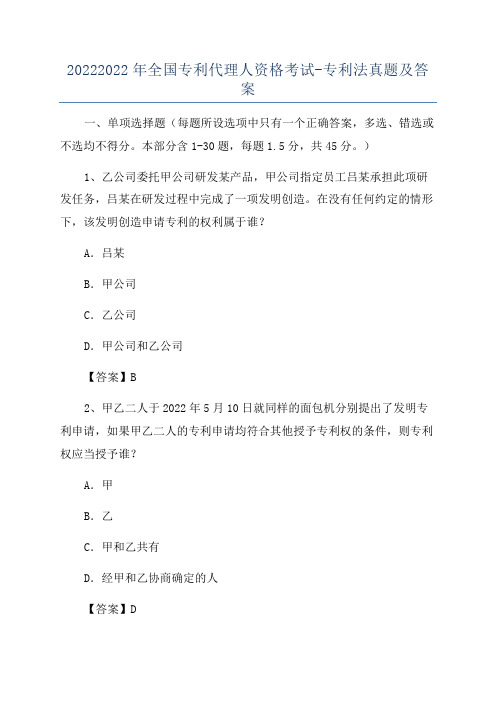 20222022 年全国专利代理人资格考试-专利法真题及答案

一、单项选择题（每题所设选项中只有一个正确答案，多选、错选或不选均不得分。本部分含 1-30 题，每题 1.5 分，共 45 分。）

1、乙公司委托甲公司研发某产品，甲公司指定员工吕某承担此项研发任务，吕某在研发过程中完成了一项发明创造。在没有任何约定的情形下，该发明创造申请专利的权利属于谁？

A. 吕某

B. 甲公司

C. 乙公司

D. 甲公司和乙公司

【答案】B

2、甲乙二人于 2022 年 5 月 10 日就同样的面包机分别提出了发明专利申请，如果甲乙二人的专利申请均符合其他授予专利权的条件，则专利权应当授予谁？

A. 甲

B. 乙

C. 甲和乙共有

D. 经甲和乙协商确定的人

【答案】D